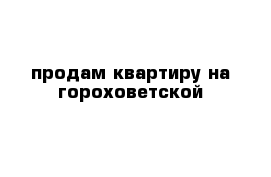 продам квартиру на гороховетской